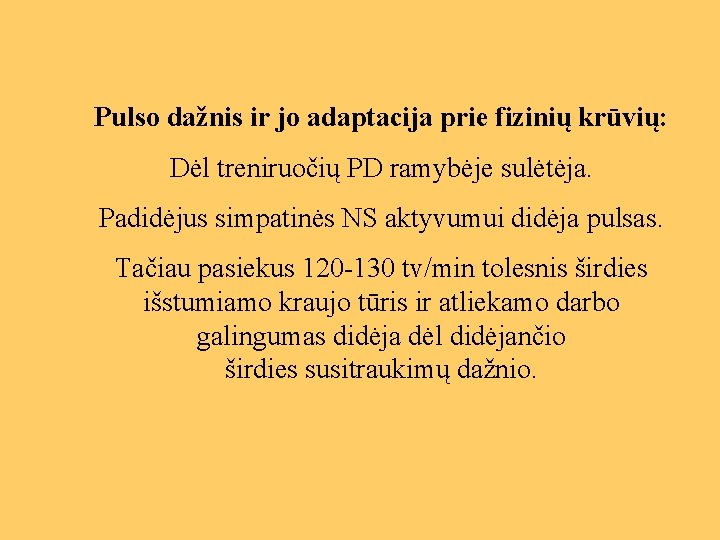 Pulso dažnis ir jo adaptacija prie fizinių krūvių:

Dėl treniruočių PD ramybėje sulėtėja.

Padidėjus simpatinės NS aktyvumui didėja pulsas.

Tačiau pasiekus 120-130 tv/min tolesnis širdies išstumiamo kraujo tūris ir atliekamo darbo galingumas didėja dėl didėjančio širdies susitraukimų dažnio.